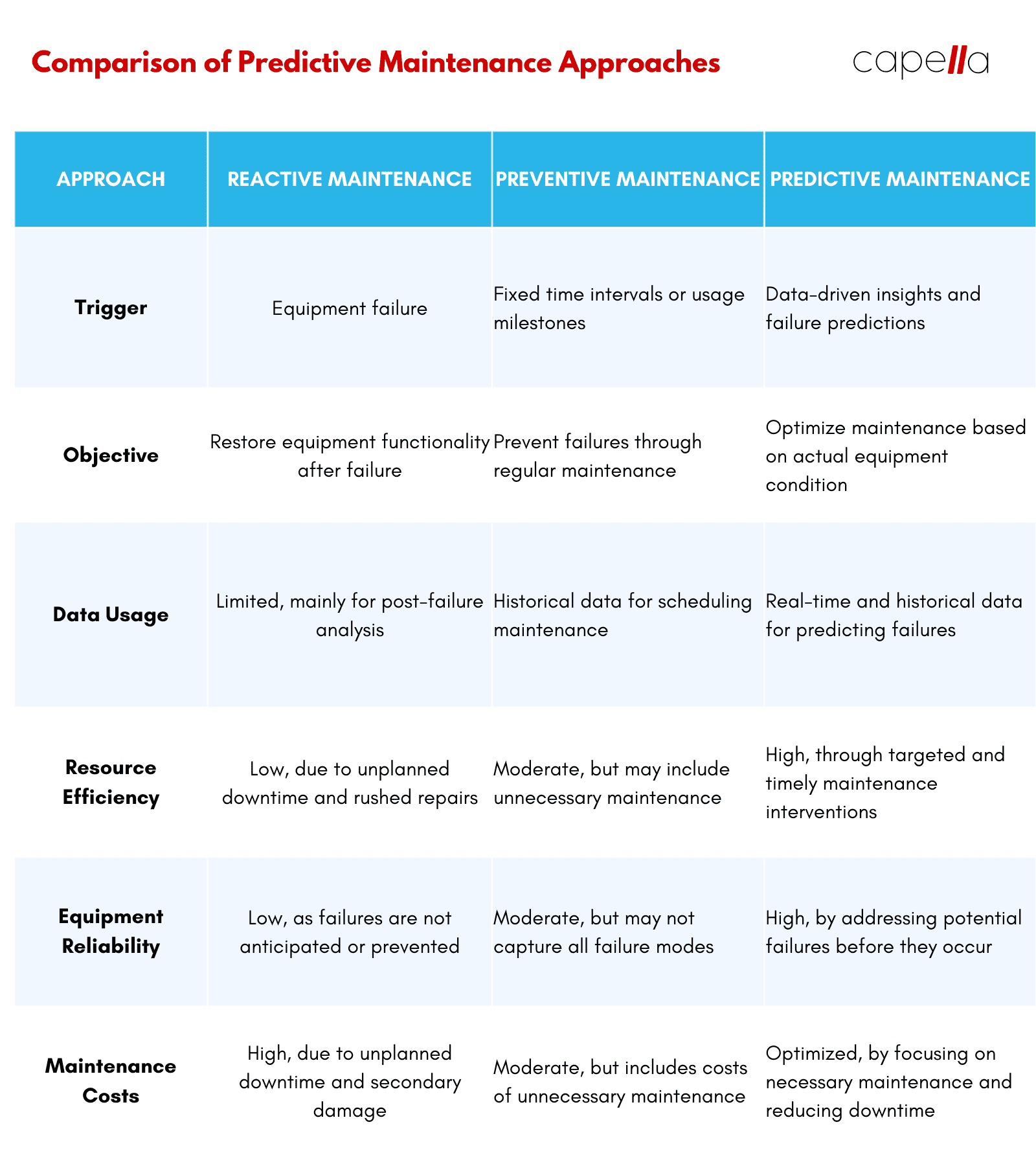 Comparison of Predictive Maintenance Approaches

capella

| APPROACH | REACTIVE MAINTENANCE | PREVENTIVE MAINTENANCE | PREDICTIVE MAINTENANCE |
|---|---|---|---|
| Trigger | Equipment failure | Fixed time intervals or usage milestones | Data-driven insights and failure predictions |
| Objective | Restore equipment functionality after failure | Prevent failures through regular maintenance | Optimize maintenance based on actual equipment condition |
| Data Usage | Limited, mainly for post-failure analysis | Historical data for scheduling maintenance | Real-time and historical data for predicting failures |
| Resource Efficiency | Low, due to unplanned downtime and rushed repairs | Moderate, but may include unnecessary maintenance | High, through targeted and timely maintenance interventions |
| Equipment Reliability | Low, as failures are not anticipated or prevented | Moderate, but may not capture all failure modes | High, by addressing potential failures before they occur |
| Maintenance Costs | High, due to unplanned downtime and secondary damage | Moderate, but includes costs of unnecessary maintenance | Optimized, by focusing on necessary maintenance and reducing downtime |